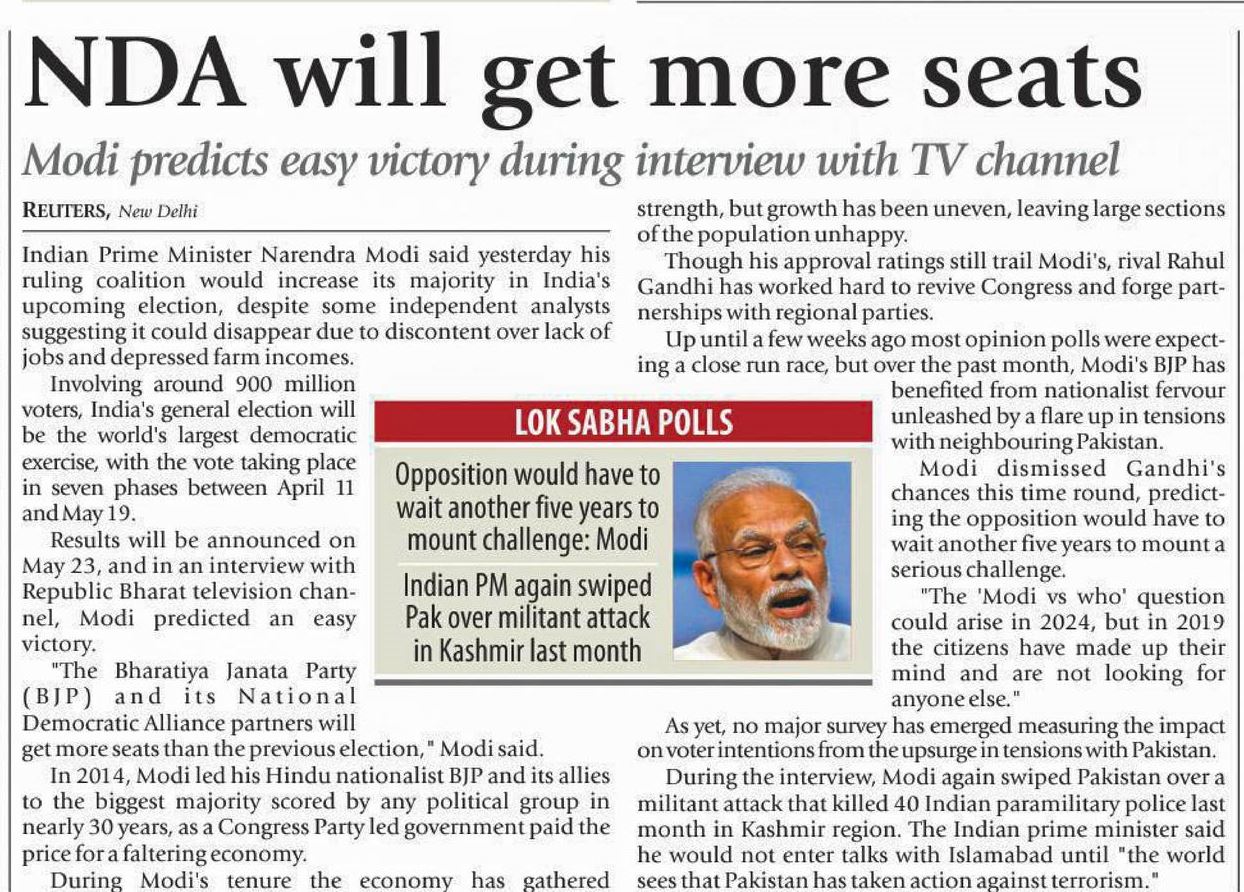 NDA will get more seats

Modi predicts easy victory during interview with TV channel

REUTERS, New Delhi

Indian Prime Minister Narendra Modi said yesterday his ruling coalition would increase its majority in India's upcoming election, despite some independent analysts suggesting it could disappear due to discontent over lack of jobs and depressed farm incomes.

Involving around 900 million voters, India's general election will be the world's largest democratic exercise, with the vote taking place in seven phases between April 11 and May 19.

Results will be announced on May 23, and in an interview with Republic Bharat television channel, Modi predicted an easy victory.

"The Bharatiya Janata Party (BJP) and its National Democratic Alliance partners will get more seats than the previous election," Modi said.

In 2014, Modi led his Hindu nationalist BJP and its allies to the biggest majority scored by any political group in nearly 30 years, as a Congress Party led government paid the price for a faltering economy.

During Modi's tenure the economy has gathered strength, but growth has been uneven, leaving large sections of the population unhappy.

Though his approval ratings still trail Modi's, rival Rahul Gandhi has worked hard to revive Congress and forge partnerships with regional parties.

Up until a few weeks ago most opinion polls were expecting a close run race, but over the past month, Modi's BJP has benefited from nationalist fervour unleashed by a flare up in tensions with neighbouring Pakistan.

Modi dismissed Gandhi's chances this time round, predicting the opposition would have to wait another five years to mount a serious challenge.

"The 'Modi vs who' question could arise in 2024, but in 2019 the citizens have made up their mind and are not looking for anyone else."

As yet, no major survey has emerged measuring the impact on voter intentions from the upsurge in tensions with Pakistan.

During the interview, Modi again swiped Pakistan over a militant attack that killed 40 Indian paramilitary police last month in Kashmir region. The Indian prime minister said he would not enter talks with Islamabad until "the world sees that Pakistan has taken action against terrorism."

LOK SABHA POLLS

Opposition would have to wait another five years to mount challenge: Modi

Indian PM again swiped Pak over militant attack in Kashmir last month